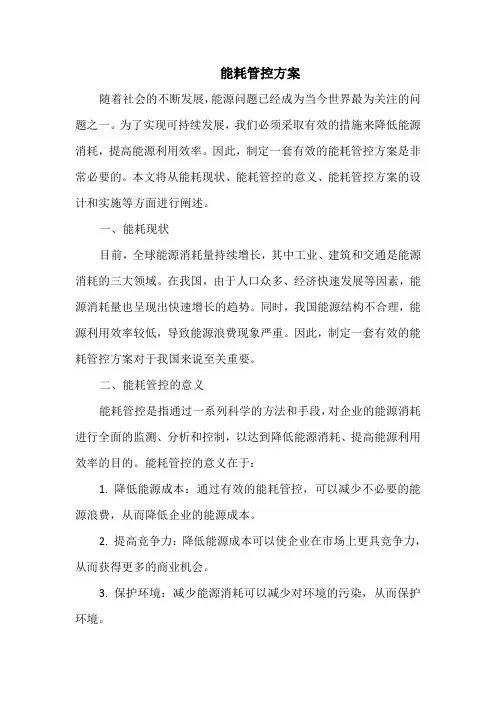 能耗管控方案

随着社会的不断发展，能源问题已经成为当今世界最为关注的问题之一。为了实现可持续发展，我们必须采取有效的措施来降低能源消耗，提高能源利用效率。因此，制定一套有效的能耗管控方案是非常必要的。本文将从能耗现状、能耗管控的意义、能耗管控方案的设计和实施等方面进行阐述。

一、能耗现状

目前，全球能源消耗量持续增长，其中工业、建筑和交通是能源消耗的三大领域。在我国，由于人口众多、经济快速发展等因素，能源消耗量也呈现出快速增长的趋势。同时，我国能源结构不合理，能源利用效率较低，导致能源浪费现象严重。因此，制定一套有效的能耗管控方案对于我国来说至关重要。

二、能耗管控的意义

能耗管控是指通过一系列科学的方法和手段，对企业的能源消耗进行全面的监测、分析和控制，以达到降低能源消耗、提高能源利用效率的目的。能耗管控的意义在于：

1. 降低能源成本：通过有效的能耗管控，可以减少不必要的能源浪费，从而降低企业的能源成本。

2. 提高竞争力：降低能源成本可以使企业在市场上更具竞争力，从而获得更多的商业机会。

3. 保护环境：减少能源消耗可以减少对环境的污染，从而保护环境。